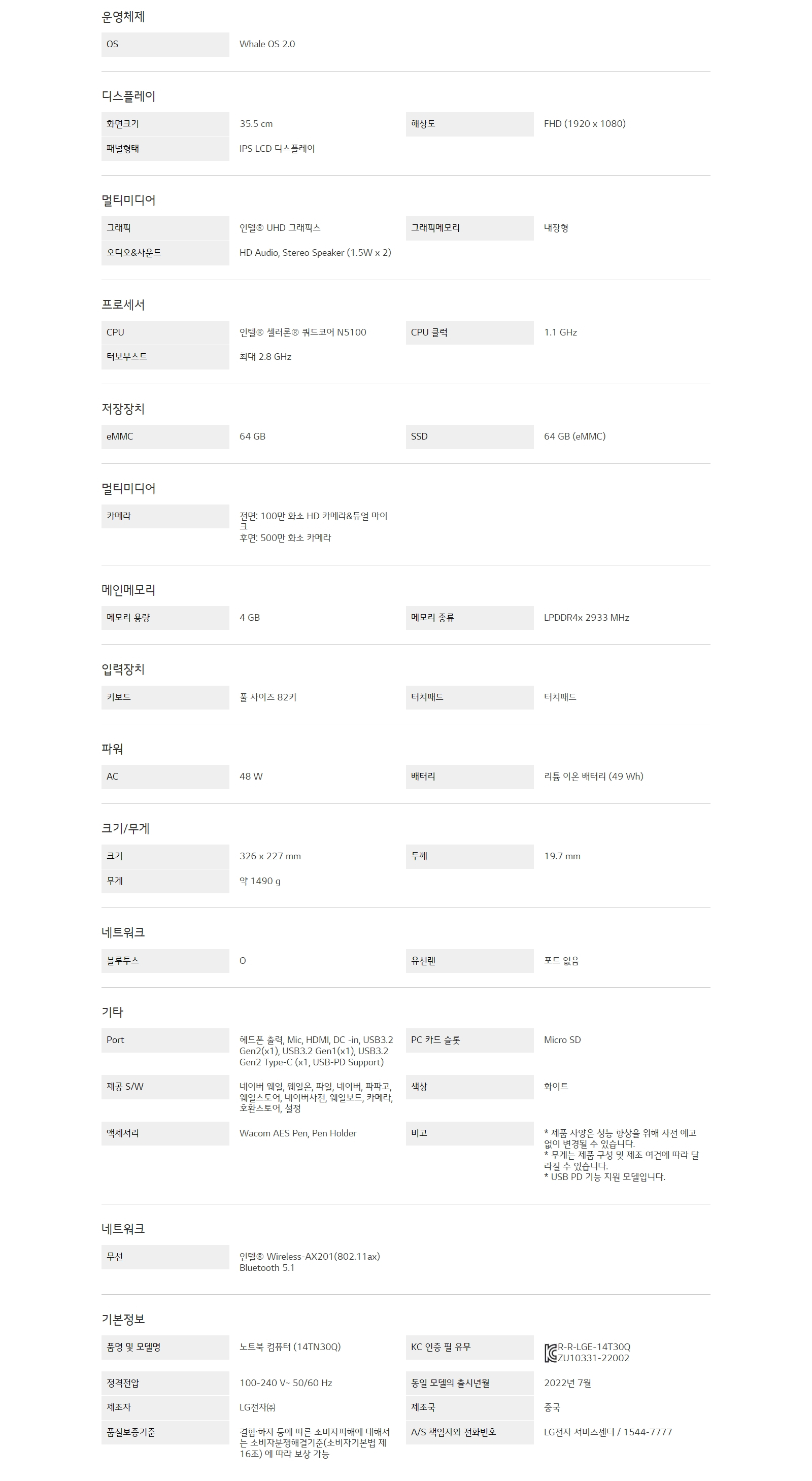 운영체제

OS
Whale OS 2.0

디스플레이

화면크기
35.5 cm
해상도
FHD (1920 x 1080)
패널형태
IPS LCD 디스플레이

멀티미디어

그래픽
인텔® UHD 그래픽스
그래픽메모리
내장형
오디오&사운드
HD Audio, Stereo Speaker (1.5W x 2)

프로세서

CPU
인텔® 셀러론® 쿼드코어 N5100
CPU 클럭
1.1 GHz
터보부스트
최대 2.8 GHz

저장장치

eMMC
64 GB
SSD
64 GB (eMMC)

멀티미디어

카메라
전면: 100만 화소 HD 카메라&듀얼 마이크
후면: 500만 화소 카메라

메인메모리

메모리 용량
4 GB
메모리 종류
LPDDR4x 2933 MHz

입력장치

키보드
풀 사이즈 82키
터치패드
터치패드

파워

AC
48 W
배터리
리튬 이온 배터리 (49 Wh)

크기/무게

크기
326 x 227 mm
두께
19.7 mm
무게
약 1490 g

네트워크

블루투스
O
유선랜
포트 없음

기타

Port
헤드폰 출력, Mic, HDMI, DC -in, USB3.2 Gen2(x1), USB3.2 Gen1(x1), USB3.2 Gen2 Type-C (x1, USB-PD Support)
PC 카드 슬롯
Micro SD
제공 S/W
네이버 웨일, 웨일온, 파일, 네이버, 파파고, 웨일스토어, 네이버사전, 웨일보드, 카메라, 호환스토어, 설정
색상
화이트
액세서리
Wacom AES Pen, Pen Holder
비고
* 제품 사양은 성능 향상을 위해 사전 예고 없이 변경될 수 있습니다.
* 무게는 제품 구성 및 제조 여건에 따라 달라질 수 있습니다.
* USB PD 기능 지원 모델입니다.

네트워크

무선
인텔® Wireless-AX201(802.11ax)
Bluetooth 5.1

기본정보

품명 및 모델명
노트북 컴퓨터 (14TN30Q)
KC 인증 필 유무
R-R-LGE-14T30Q
ZU10331-22002
정격전압
100-240 V~ 50/60 Hz
동일 모델의 출시년월
2022년 7월
제조자
LG전자㈜
제조국
중국
품질보증기준
결함·하자 등에 따른 소비자피해에 대해서는 소비자분쟁해결기준(소비자기본법 제16조) 에 따라 보상 가능
A/S 책임자와 전화번호
LG전자 서비스센터 / 1544-7777